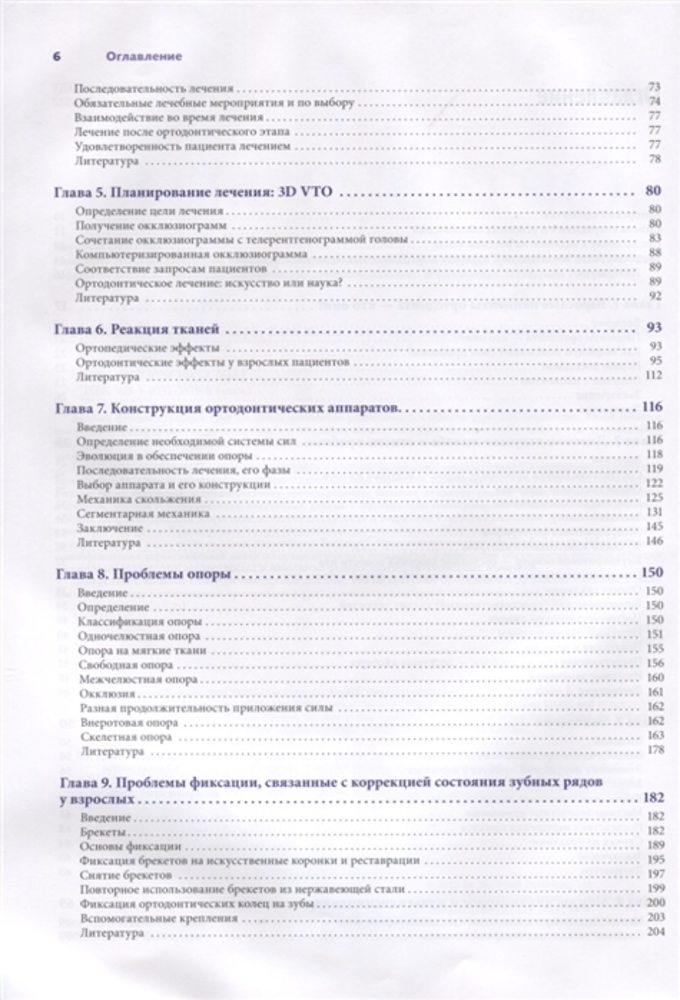 6 Оглавление

Последовательность лечения . . . 73
Обязательные лечебные мероприятия и по выбору . . . 74
Взаимодействие во время лечения . . . 77
Лечение после ортодонтического этапа . . . 77
Удовлетворенность пациента лечением . . . 77
Литература . . . 78

Глава 5. Планирование лечения: 3D VTO . . . 80
Определение цели лечения . . . 80
Получение окклюзиограмм . . . 80
Сочетание окклюзиограммы с телерентгенограммой головы . . . 83
Компьютеризированная окклюзиограмма . . . 88
Соответствие запросам пациентов . . . 89
Ортодонтическое лечение: искусство или наука? . . . 89
Литература . . . 92

Глава 6. Реакция тканей . . . 93
Ортопедические эффекты . . . 93
Ортодонтические эффекты у взрослых пациентов . . . 95
Литература . . . 112

Глава 7. Конструкция ортодонтических аппаратов. . . . 116
Введение . . . 116
Определение необходимой системы сил . . . 116
Эволюция в обеспечении опоры . . . 118
Последовательность лечения, его фазы . . . 119
Выбор аппарата и его конструкции . . . 122
Механика скольжения . . . 125
Сегментарная механика . . . 131
Заключение . . . 145
Литература . . . 146

Глава 8. Проблемы опоры . . . 150
Введение . . . 150
Определение . . . 150
Классификация опоры . . . 150
Одночелюстная опора . . . 151
Опора на мягкие ткани . . . 155
Свободная опора . . . 156
Межчелюстная опора . . . 160
Окклюзия . . . 161
Разная продолжительность приложения силы . . . 162
Внеротовая опора . . . 162
Скелетная опора . . . 163
Литература . . . 178

Глава 9. Проблемы фиксации, связанные с коррекцией состояния зубных рядов у взрослых . . . 182
Введение . . . 182
Брекеты . . . 182
Основы фиксации . . . 189
Фиксация брекетов на искусственные коронки и реставрации . . . 195
Снятие брекетов . . . 197
Повторное использование брекетов из нержавеющей стали . . . 199
Фиксация ортодонтических колец на зубы . . . 200
Вспомогательные крепления . . . 203
Литература . . . 204